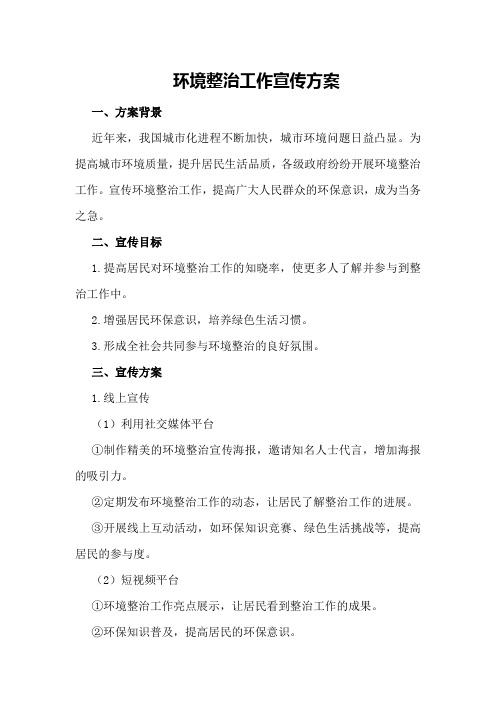 环境整治工作宣传方案

一、方案背景

近年来，我国城市化进程不断加快，城市环境问题日益凸显。为提高城市环境质量，提升居民生活品质，各级政府纷纷开展环境整治工作。宣传环境整治工作，提高广大人民群众的环保意识，成为当务之急。

二、宣传目标

1.提高居民对环境整治工作的知晓率，使更多人了解并参与到整治工作中。

2.增强居民环保意识，培养绿色生活习惯。

3.形成全社会共同参与环境整治的良好氛围。

三、宣传方案

1.线上宣传

（1）利用社交媒体平台

①制作精美的环境整治宣传海报，邀请知名人士代言，增加海报的吸引力。

②定期发布环境整治工作的动态，让居民了解整治工作的进展。

③开展线上互动活动，如环保知识竞赛、绿色生活挑战等，提高居民的参与度。

（2）短视频平台

①环境整治工作亮点展示，让居民看到整治工作的成果。

②环保知识普及，提高居民的环保意识。